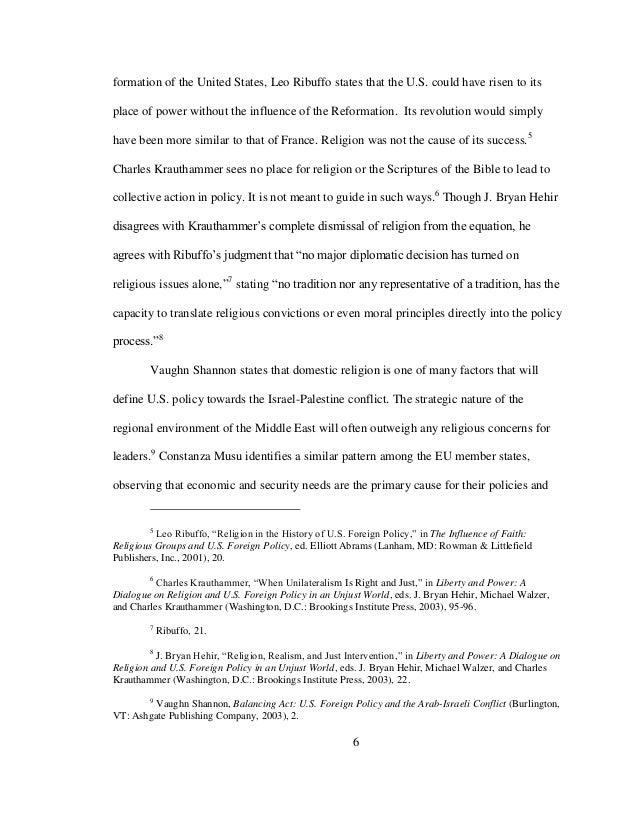 formation of the United States, Leo Ribuffo states that the U.S. could have risen to its place of power without the influence of the Reformation. Its revolution would simply have been more similar to that of France. Religion was not the cause of its success.$^5$ Charles Krauthammer sees no place for religion or the Scriptures of the Bible to lead to collective action in policy. It is not meant to guide in such ways.$^6$ Though J. Bryan Hehir disagrees with Krauthammer's complete dismissal of religion from the equation, he agrees with Ribuffo's judgment that "no major diplomatic decision has turned on religious issues alone,"$^7$ stating "no tradition nor any representative of a tradition, has the capacity to translate religious convictions or even moral principles directly into the policy process."$^8$

Vaughn Shannon states that domestic religion is one of many factors that will define U.S. policy towards the Israel-Palestine conflict. The strategic nature of the regional environment of the Middle East will often outweigh any religious concerns for leaders.$^9$ Constanza Musu identifies a similar pattern among the EU member states, observing that economic and security needs are the primary cause for their policies and

$^5$ Leo Ribuffo, "Religion in the History of U.S. Foreign Policy," in The Influence of Faith: Religious Groups and U.S. Foreign Policy, ed. Elliott Abrams (Lanham, MD: Rowman & Littlefield Publishers, Inc., 2001), 20.

$^6$ Charles Krauthammer, "When Unilateralism Is Right and Just," in Liberty and Power: A Dialogue on Religion and U.S. Foreign Policy in an Unjust World, eds. J. Bryan Hehir, Michael Walzer, and Charles Krauthammer (Washington, D.C.: Brookings Institute Press, 2003), 95-96.

$^7$ Ribuffo, 21.

$^8$ J. Bryan Hehir, "Religion, Realism, and Just Intervention," in Liberty and Power: A Dialogue on Religion and U.S. Foreign Policy in an Unjust World, eds. J. Bryan Hehir, Michael Walzer, and Charles Krauthammer (Washington, D.C.: Brookings Institute Press, 2003), 22.

$^9$ Vaughn Shannon, Balancing Act: U.S. Foreign Policy and the Arab-Israeli Conflict (Burlington, VT: Ashgate Publishing Company, 2003), 2.

6